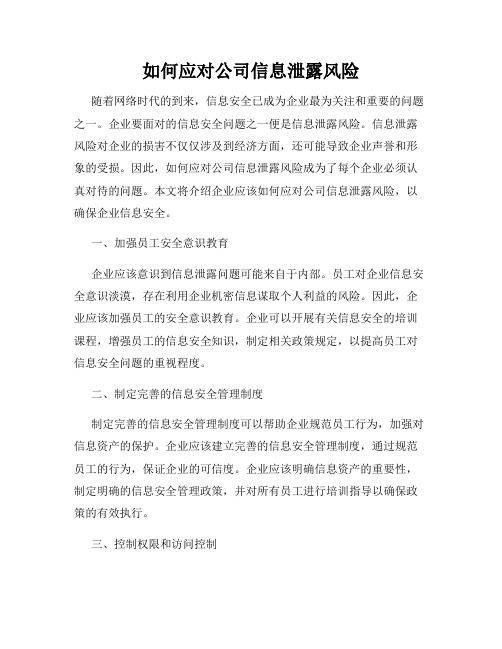 如何应对公司信息泄露风险

随着网络时代的到来，信息安全已成为企业最为关注和重要的问题之一。企业要面对的信息安全问题之一便是信息泄露风险。信息泄露风险对企业的损害不仅仅涉及到经济方面，还可能导致企业声誉和形象的受损。因此，如何应对公司信息泄露风险成为了每个企业必须认真对待的问题。本文将介绍企业应该如何应对公司信息泄露风险，以确保企业信息安全。

一、加强员工安全意识教育

企业应该意识到信息泄露问题可能来自于内部。员工对企业信息安全意识淡漠，存在利用企业机密信息谋取个人利益的风险。因此，企业应该加强员工的安全意识教育。企业可以开展有关信息安全的培训课程，增强员工的信息安全知识，制定相关政策规定，以提高员工对信息安全问题的重视程度。

二、制定完善的信息安全管理制度

制定完善的信息安全管理制度可以帮助企业规范员工行为，加强对信息资产的保护。企业应该建立完善的信息安全管理制度，通过规范员工的行为，保证企业的可信度。企业应该明确信息资产的重要性，制定明确的信息安全管理政策，并对所有员工进行培训指导以确保政策的有效执行。

三、控制权限和访问控制